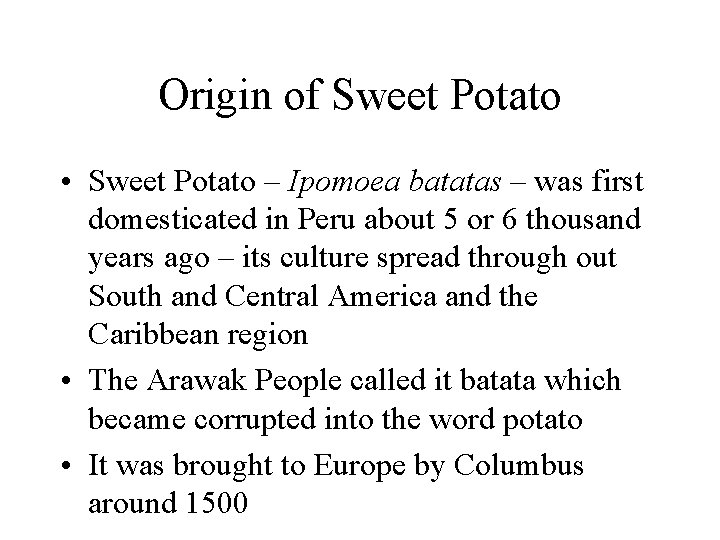 Origin of Sweet Potato

• Sweet Potato – Ipomoea batatas – was first domesticated in Peru about 5 or 6 thousand years ago – its culture spread through out South and Central America and the Caribbean region

• The Arawak People called it batata which became corrupted into the word potato

• It was brought to Europe by Columbus around 1500